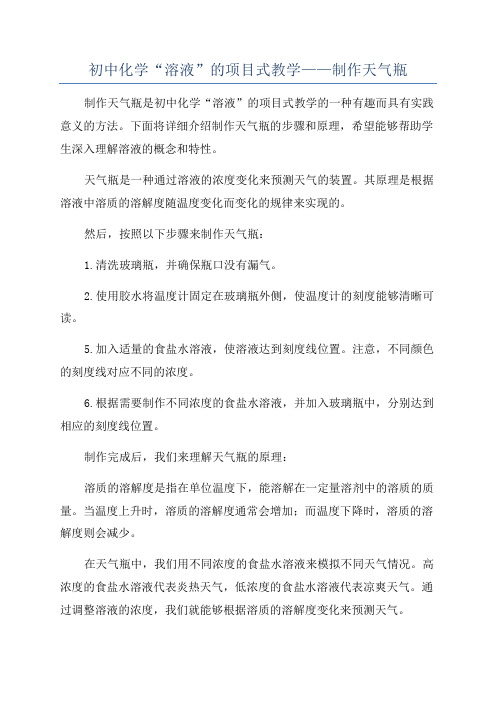 初中化学“溶液”的项目式教学——制作天气瓶

制作天气瓶是初中化学“溶液”的项目式教学的一种有趣而具有实践意义的方法。下面将详细介绍制作天气瓶的步骤和原理，希望能够帮助学生深入理解溶液的概念和特性。

天气瓶是一种通过溶液的浓度变化来预测天气的装置。其原理是根据溶液中溶质的溶解度随温度变化而变化的规律来实现的。

然后，按照以下步骤来制作天气瓶：

1.清洗玻璃瓶，并确保瓶口没有漏气。

2.使用胶水将温度计固定在玻璃瓶外侧，使温度计的刻度能够清晰可读。

5.加入适量的食盐水溶液，使溶液达到刻度线位置。注意，不同颜色的刻度线对应不同的浓度。

6.根据需要制作不同浓度的食盐水溶液，并加入玻璃瓶中，分别达到相应的刻度线位置。

制作完成后，我们来理解天气瓶的原理：

溶质的溶解度是指在单位温度下，能溶解在一定量溶剂中的溶质的质量。当温度上升时，溶质的溶解度通常会增加；而温度下降时，溶质的溶解度则会减少。

在天气瓶中，我们用不同浓度的食盐水溶液来模拟不同天气情况。高浓度的食盐水溶液代表炎热天气，低浓度的食盐水溶液代表凉爽天气。通过调整溶液的浓度，我们就能够根据溶质的溶解度变化来预测天气。